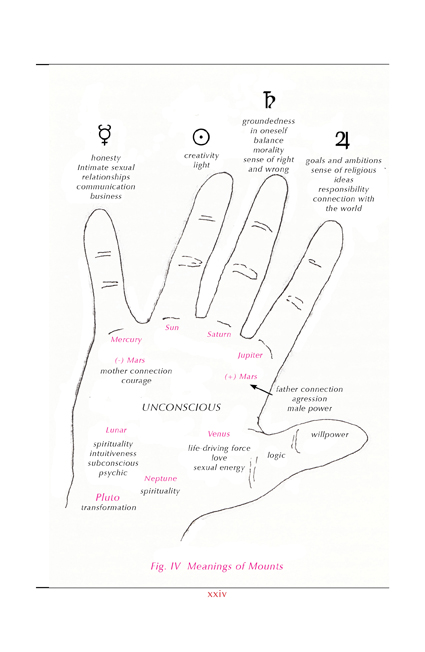 ☿
honesty
Intimate sexual relationships
communication
business

☉
creativity
light

♄
groundedness
in oneself
balance
morality
sense of right
and wrong

♃
goals and ambitions
sense of religious
ideas
responsibility
connection with
the world

Mercury

Sun

Saturn

Jupiter

(-) Mars
mother connection
courage

(+) Mars

father connection
agression
male power

UNCONSCIOUS

Lunar
spirituality
intuitiveness
subconscious
psychic

Venus
life driving force
love
sexual energy

logic

willpower

Neptune
spirituality

Pluto
transformation

Fig. IV Meanings of Mounts

xxiv